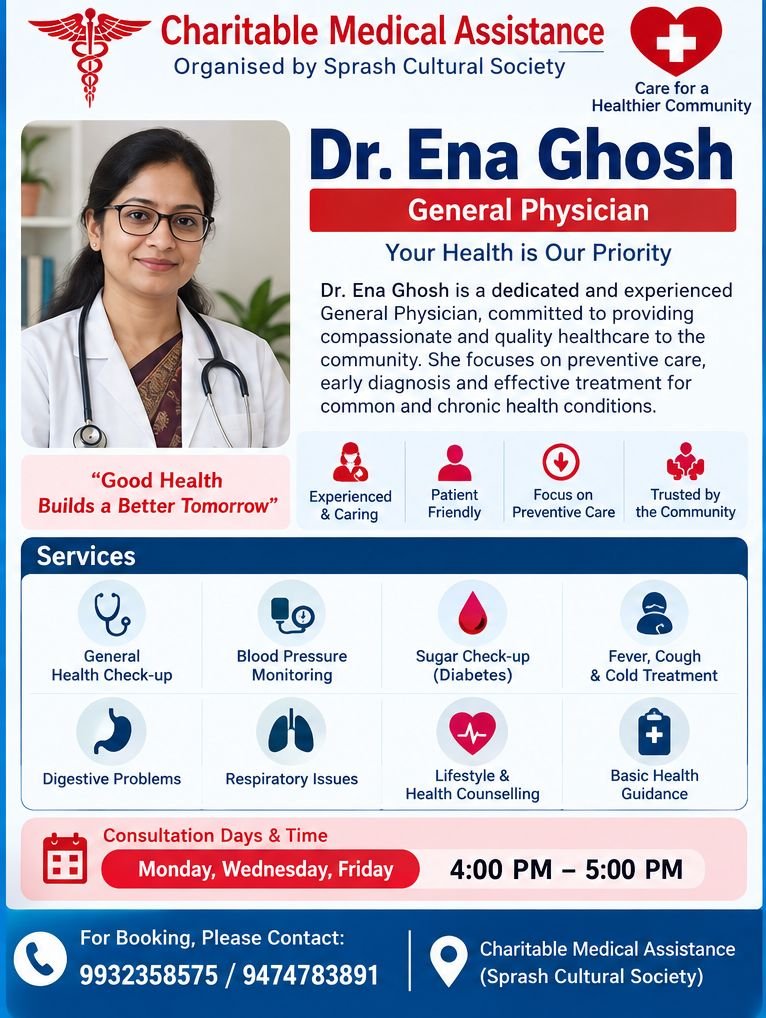 Charitable Medical Assistance
Organised by Sprash Cultural Society

Care for a Healthier Community

Dr. Ena Ghosh

General Physician

Your Health is Our Priority

Dr. Ena Ghosh is a dedicated and experienced General Physician, committed to providing compassionate and quality healthcare to the community. She focuses on preventive care, early diagnosis and effective treatment for common and chronic health conditions.

"Good Health Builds a Better Tomorrow"

Experienced & Caring

Patient Friendly

Focus on Preventive Care

Trusted by the Community

Services

General Health Check-up

Blood Pressure Monitoring

Sugar Check-up (Diabetes)

Fever, Cough & Cold Treatment

Digestive Problems

Respiratory Issues

Lifestyle & Health Counselling

Basic Health Guidance

Consultation Days & Time

Monday, Wednesday, Friday

4:00 PM – 5:00 PM

For Booking, Please Contact:
9932358575 / 9474783891

Charitable Medical Assistance (Sprash Cultural Society)